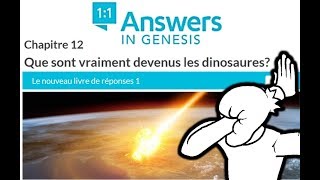 1:1 Answers IN GENESIS

Chapitre 12

Que sont vraiment devenus les dinosaures?

Le nouveau livre de réponses 1